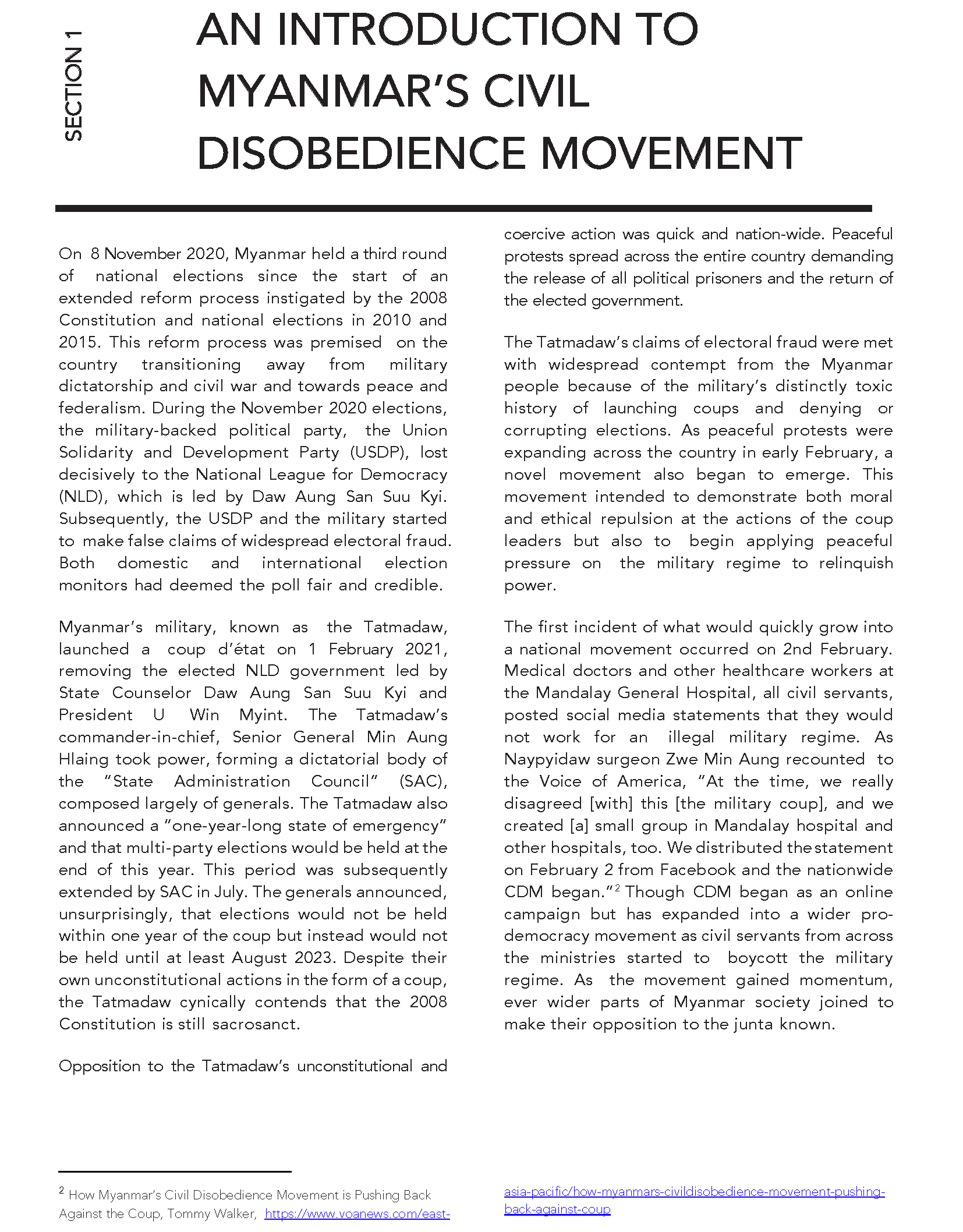 SECTION 1

AN INTRODUCTION TO MYANMAR'S CIVIL DISOBEDIENCE MOVEMENT

On 8 November 2020, Myanmar held a third round of national elections since the start of an extended reform process instigated by the 2008 Constitution and national elections in 2010 and 2015. This reform process was premised on the country transitioning away from military dictatorship and civil war and towards peace and federalism. During the November 2020 elections, the military-backed political party, the Union Solidarity and Development Party (USDP), lost decisively to the National League for Democracy (NLD), which is led by Daw Aung San Suu Kyi. Subsequently, the USDP and the military started to make false claims of widespread electoral fraud. Both domestic and international election monitors had deemed the poll fair and credible.

Myanmar's military, known as the Tatmadaw, launched a coup d'état on 1 February 2021, removing the elected NLD government led by State Counselor Daw Aung San Suu Kyi and President U Win Myint. The Tatmadaw's commander-in-chief, Senior General Min Aung Hlaing took power, forming a dictatorial body of the "State Administration Council" (SAC), composed largely of generals. The Tatmadaw also announced a "one-year-long state of emergency" and that multi-party elections would be held at the end of this year. This period was subsequently extended by SAC in July. The generals announced, unsurprisingly, that elections would not be held within one year of the coup but instead would not be held until at least August 2023. Despite their own unconstitutional actions in the form of a coup, the Tatmadaw cynically contends that the 2008 Constitution is still sacrosanct.

Opposition to the Tatmadaw's unconstitutional and coercive action was quick and nation-wide. Peaceful protests spread across the entire country demanding the release of all political prisoners and the return of the elected government.

The Tatmadaw's claims of electoral fraud were met with widespread contempt from the Myanmar people because of the military's distinctly toxic history of launching coups and denying or corrupting elections. As peaceful protests were expanding across the country in early February, a novel movement also began to emerge. This movement intended to demonstrate both moral and ethical repulsion at the actions of the coup leaders but also to begin applying peaceful pressure on the military regime to relinquish power.

The first incident of what would quickly grow into a national movement occurred on 2nd February. Medical doctors and other healthcare workers at the Mandalay General Hospital, all civil servants, posted social media statements that they would not work for an illegal military regime. As Naypyidaw surgeon Zwe Min Aung recounted to the Voice of America, "At the time, we really disagreed [with] this [the military coup], and we created [a] small group in Mandalay hospital and other hospitals, too. We distributed the statement on February 2 from Facebook and the nationwide CDM began."$^2$ Though CDM began as an online campaign but has expanded into a wider pro-democracy movement as civil servants from across the ministries started to boycott the military regime. As the movement gained momentum, ever wider parts of Myanmar society joined to make their opposition to the junta known.

$^2$ How Myanmar's Civil Disobedience Movement is Pushing Back Against the Coup, Tommy Walker, https://www.voanews.com/east-asia-pacific/how-myanmars-civildisobedience-movement-pushing-back-against-coup